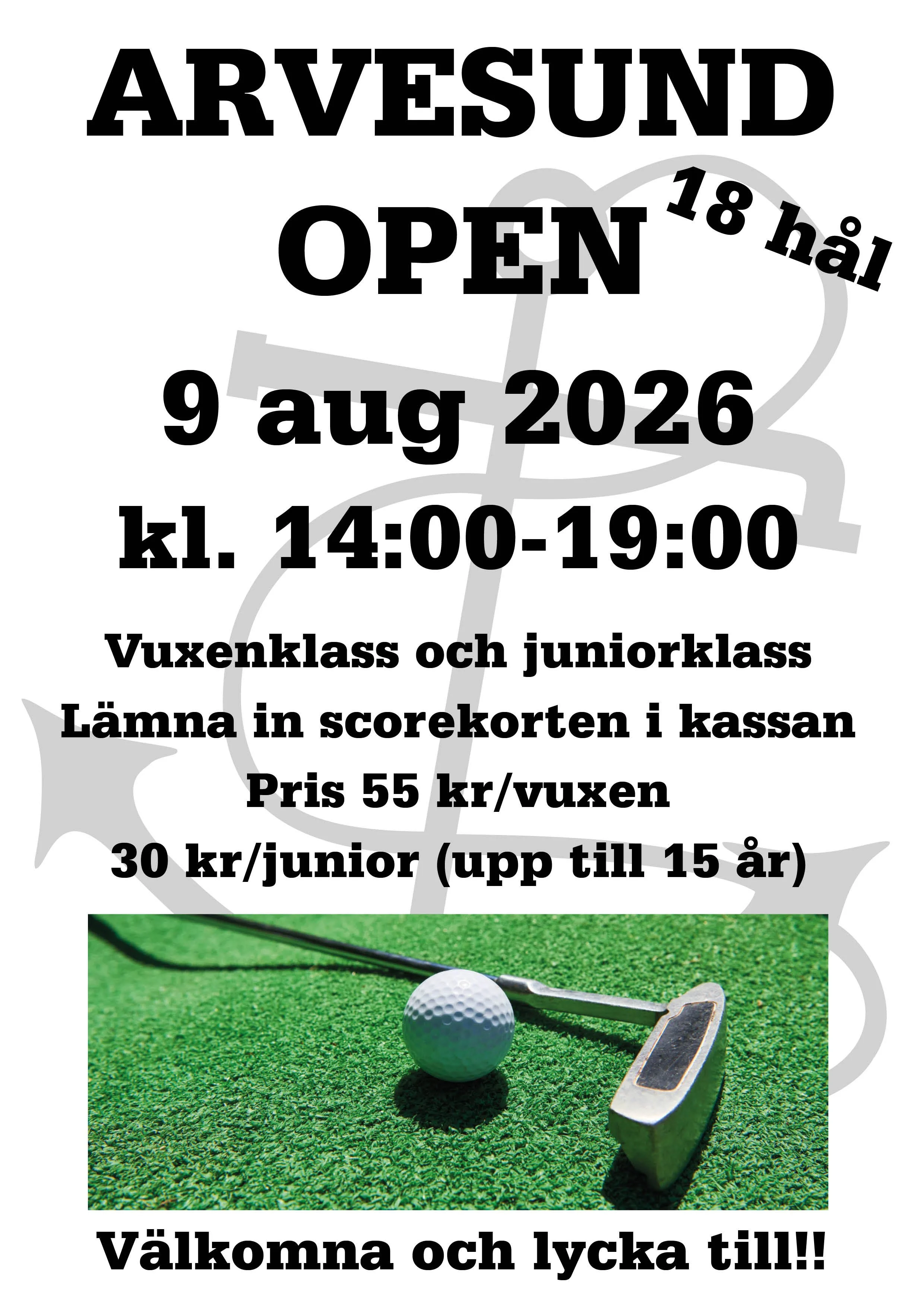 ARVESUND

OPEN

18 hål

9 aug 2026

kl. 14:00-19:00

Vuxenklass och juniorklass

Lämna in scorekorten i kassan

Pris 55 kr/vuxen

30 kr/junior (upp till 15 år)

Välkomna och lycka till!!